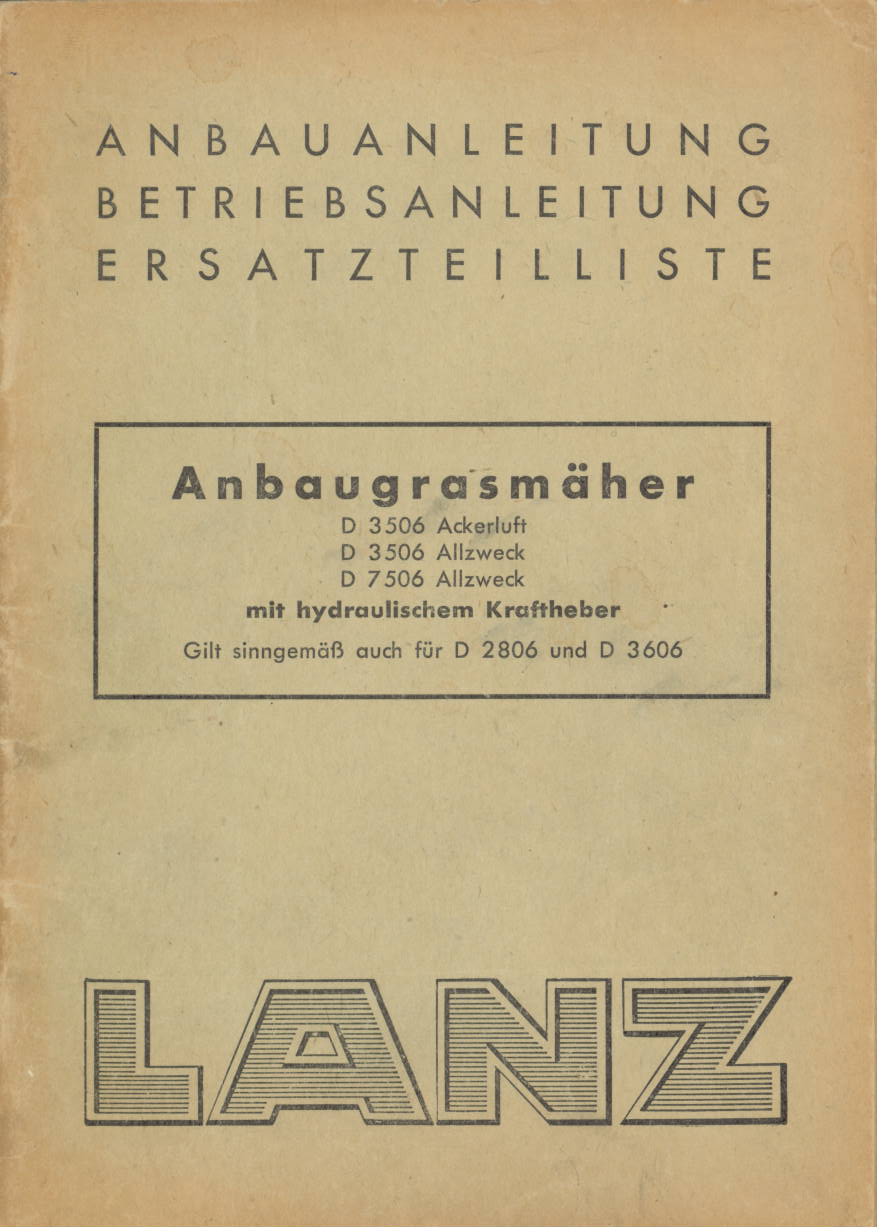 ANBAUANLEITUNG
BETRIEBSANLEITUNG
ERSATZTEILLISTE

Anbaugrasmäher
D 3506 Ackerluft
D 3506 Allzweck
D 7506 Allzweck
mit hydraulischem Kraftheber
Gilt sinngemäß auch für D 2806 und D 3606

LANZ